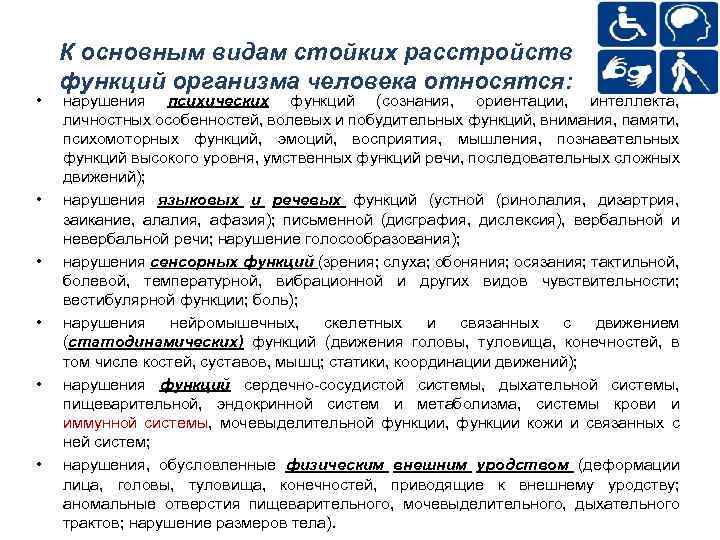 К основным видам стойких расстройств функций организма человека относятся:

• нарушения психических функций (сознания, ориентации, интеллекта, личностных особенностей, волевых и побудительных функций, внимания, памяти, психомоторных функций, эмоций, восприятия, мышления, познавательных функций высокого уровня, умственных функций речи, последовательных сложных движений);

• нарушения языковых и речевых функций (устной (ринолалия, дизартрия, заикание, алалия, афазия); письменной (дисграфия, дислексия), вербальной и невербальной речи; нарушение голосообразования);

• нарушения сенсорных функций (зрения; слуха; обоняния; осязания; тактильной, болевой, температурной, вибрационной и других видов чувствительности; вестибулярной функции; боль);

• нарушения нейромышечных, скелетных и связанных с движением (статодинамических) функций (движения головы, туловища, конечностей, в том числе костей, суставов, мышц; статики, координации движений);

• нарушения функций сердечно-сосудистой системы, дыхательной системы, пищеварительной, эндокринной систем и метаболизма, системы крови и иммунной системы, мочевыделительной функции, функции кожи и связанных с ней систем;

• нарушения, обусловленные физическим внешним уродством (деформации лица, головы, туловища, конечностей, приводящие к внешнему уродству; аномальные отверстия пищеварительного, мочевыделительного, дыхательного трактов; нарушение размеров тела).